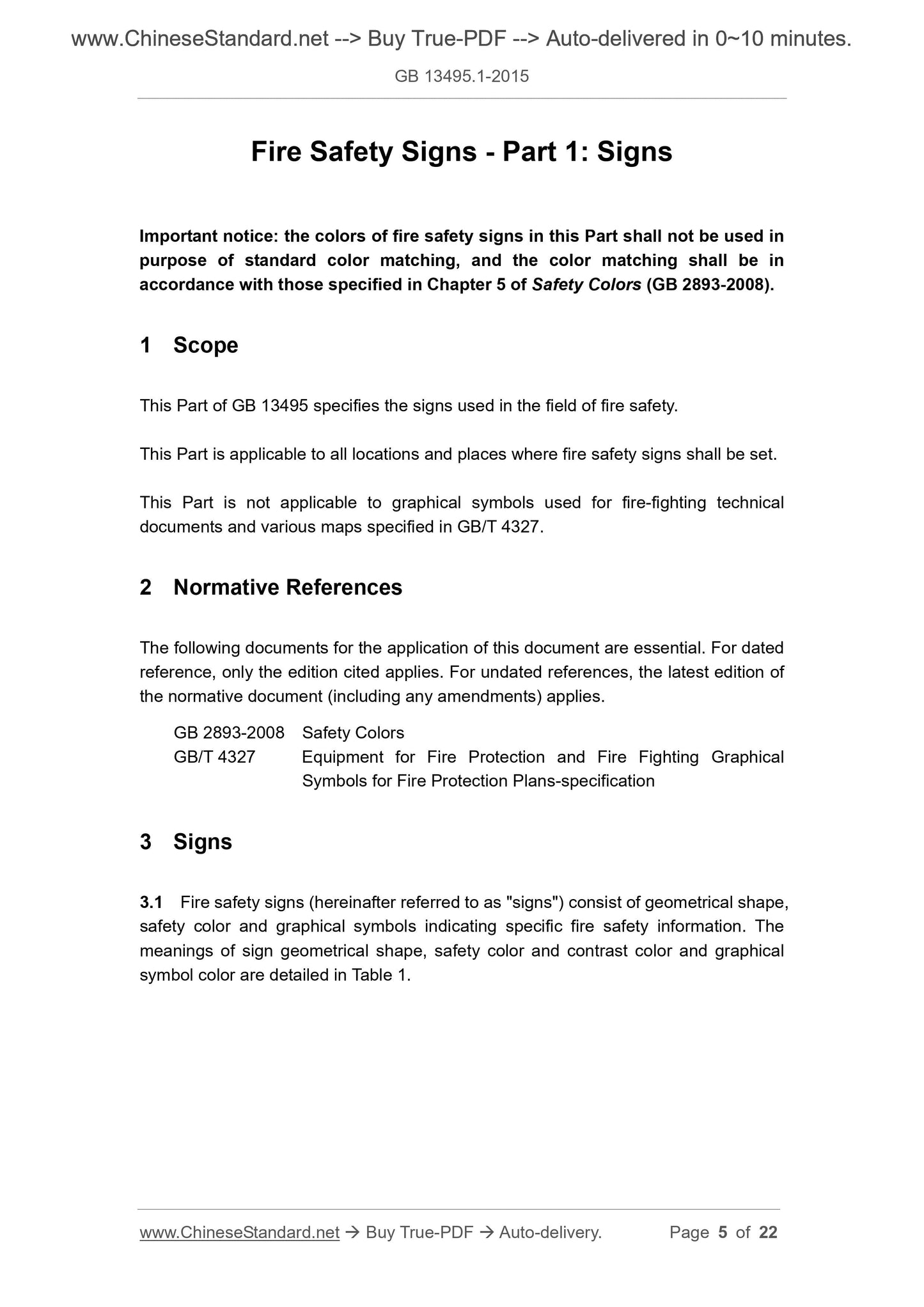 www.ChineseStandard.net --> Buy True-PDF --> Auto-delivered in 0~10 minutes.

GB 13495.1-2015

Fire Safety Signs - Part 1: Signs

Important notice: the colors of fire safety signs in this Part shall not be used in purpose of standard color matching, and the color matching shall be in accordance with those specified in Chapter 5 of Safety Colors (GB 2893-2008).

1 Scope

This Part of GB 13495 specifies the signs used in the field of fire safety.

This Part is applicable to all locations and places where fire safety signs shall be set.

This Part is not applicable to graphical symbols used for fire-fighting technical documents and various maps specified in GB/T 4327.

2 Normative References

The following documents for the application of this document are essential. For dated reference, only the edition cited applies. For undated references, the latest edition of the normative document (including any amendments) applies.

GB 2893-2008 Safety Colors
GB/T 4327 Equipment for Fire Protection and Fire Fighting Graphical Symbols for Fire Protection Plans-specification

3 Signs

3.1 Fire safety signs (hereinafter referred to as "signs") consist of geometrical shape, safety color and graphical symbols indicating specific fire safety information. The meanings of sign geometrical shape, safety color and contrast color and graphical symbol color are detailed in Table 1.

www.ChineseStandard.net → Buy True-PDF → Auto-delivery. Page 5 of 22